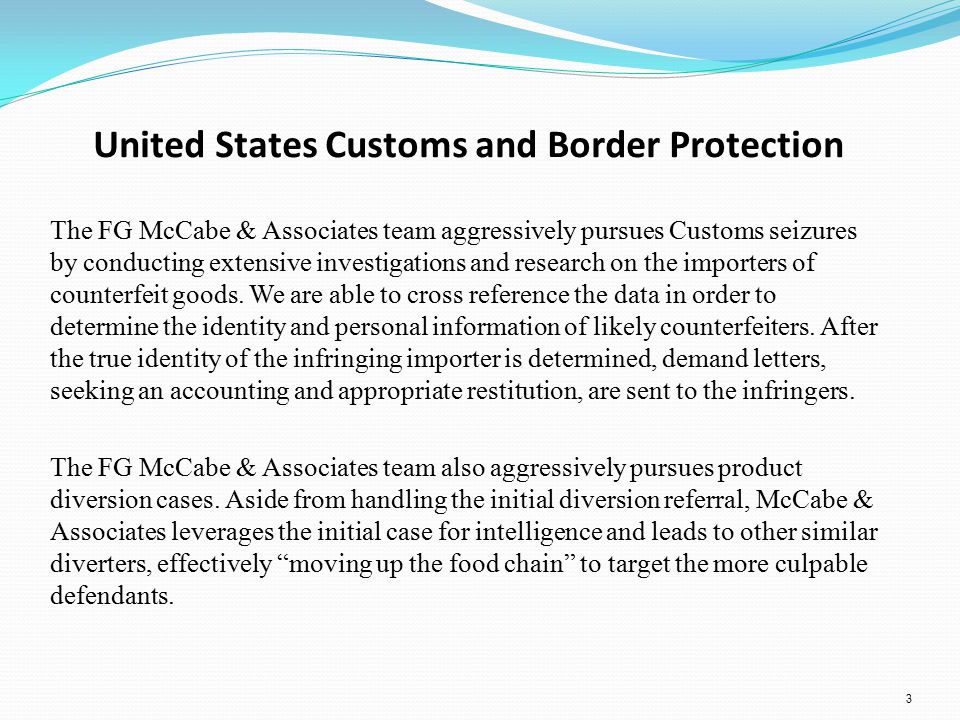 United States Customs and Border Protection

The FG McCabe & Associates team aggressively pursues Customs seizures by conducting extensive investigations and research on the importers of counterfeit goods. We are able to cross reference the data in order to determine the identity and personal information of likely counterfeiters. After the true identity of the infringing importer is determined, demand letters, seeking an accounting and appropriate restitution, are sent to the infringers.

The FG McCabe & Associates team also aggressively pursues product diversion cases. Aside from handling the initial diversion referral, McCabe & Associates leverages the initial case for intelligence and leads to other similar diverters, effectively “moving up the food chain” to target the more culpable defendants.

3